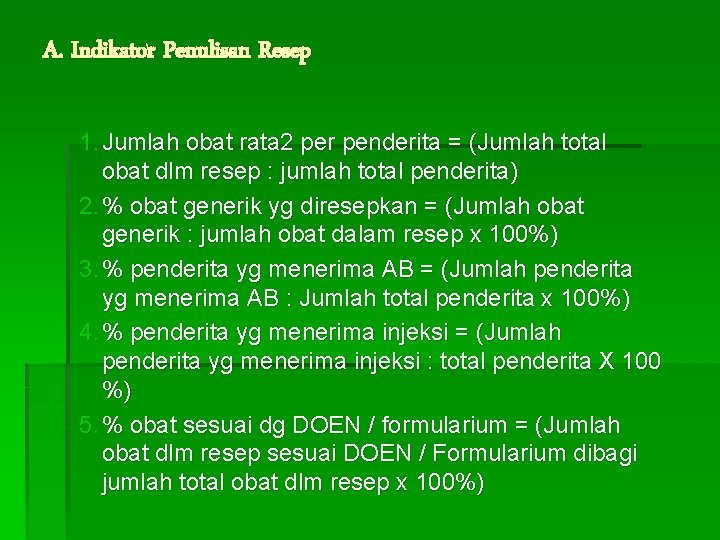 A. Indikator Penulisan Resep

1. Jumlah obat rata2 per penderita = (Jumlah total obat dlm resep : jumlah total penderita)
2. % obat generik yg diresepkan = (Jumlah obat generik : jumlah obat dalam resep x 100%)
3. % penderita yg menerima AB = (Jumlah penderita yg menerima AB : Jumlah total penderita x 100%)
4. % penderita yg menerima injeksi = (Jumlah penderita yg menerima injeksi : total penderita X 100 %)
5. % obat sesuai dg DOEN / formularium = (Jumlah obat dlm resep sesuai DOEN / Formularium dibagi jumlah total obat dlm resep x 100%)